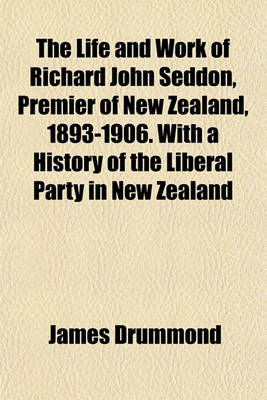 The Life and Work of Richard John Seddon, Premier of New Zealand, 1893-1906. With a History of the Liberal Party in New Zealand

James Drummond